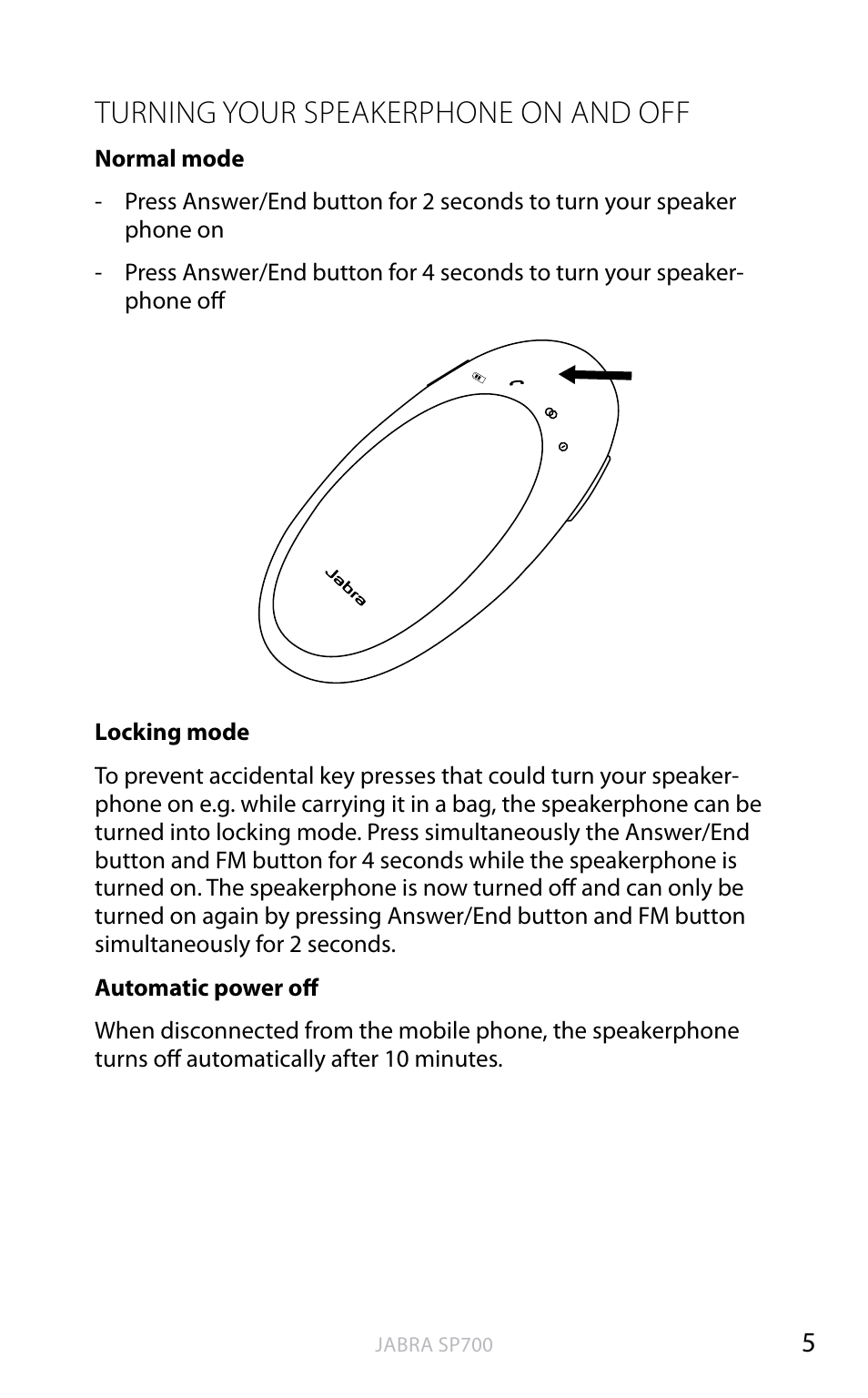 TURNING YOUR SPEAKERPHONE ON AND OFF

**Normal mode**

- Press Answer/End button for 2 seconds to turn your speaker phone on

- Press Answer/End button for 4 seconds to turn your speakerphone off

Jabra

**Locking mode**

To prevent accidental key presses that could turn your speakerphone on e.g. while carrying it in a bag, the speakerphone can be turned into locking mode. Press simultaneously the Answer/End button and FM button for 4 seconds while the speakerphone is turned on. The speakerphone is now turned off and can only be turned on again by pressing Answer/End button and FM button simultaneously for 2 seconds.

**Automatic power off**

When disconnected from the mobile phone, the speakerphone turns off automatically after 10 minutes.

JABRA SP700

5